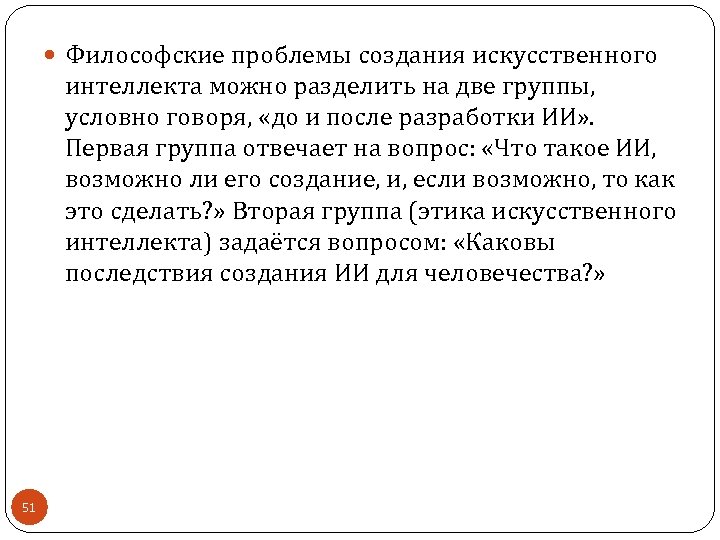 Философские проблемы создания искусственного интеллекта можно разделить на две группы, условно говоря, «до и после разработки ИИ». Первая группа отвечает на вопрос: «Что такое ИИ, возможно ли его создание, и, если возможно, то как это сделать?» Вторая группа (этика искусственного интеллекта) задаётся вопросом: «Каковы последствия создания ИИ для человечества?»

51